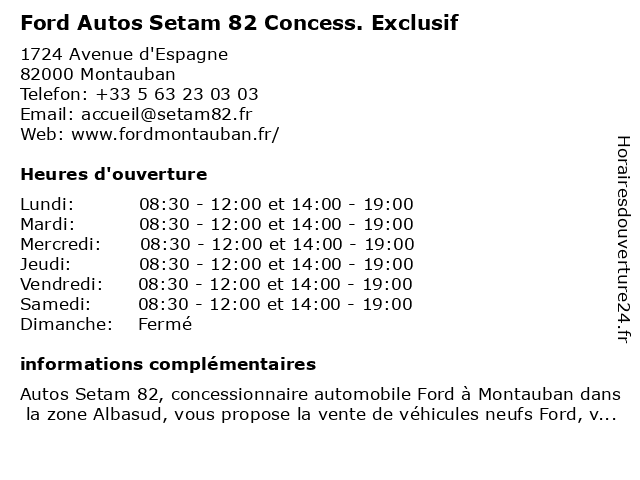 Ford Autos Setam 82 Concess. Exclusif

1724 Avenue d'Espagne
82000 Montauban
Telefon: +33 5 63 23 03 03
Email: accueil@setam82.fr
Web: www.fordmontauban.fr/

Heures d'ouverture

| | |
|---|---|
| Lundi: | 08:30 - 12:00 et 14:00 - 19:00 |
| Mardi: | 08:30 - 12:00 et 14:00 - 19:00 |
| Mercredi: | 08:30 - 12:00 et 14:00 - 19:00 |
| Jeudi: | 08:30 - 12:00 et 14:00 - 19:00 |
| Vendredi: | 08:30 - 12:00 et 14:00 - 19:00 |
| Samedi: | 08:30 - 12:00 et 14:00 - 19:00 |
| Dimanche: | Fermé |

informations complémentaires

Autos Setam 82, concessionnaire automobile Ford à Montauban dans la zone Albasud, vous propose la vente de véhicules neufs Ford, v...

Horairesdouverture24.fr